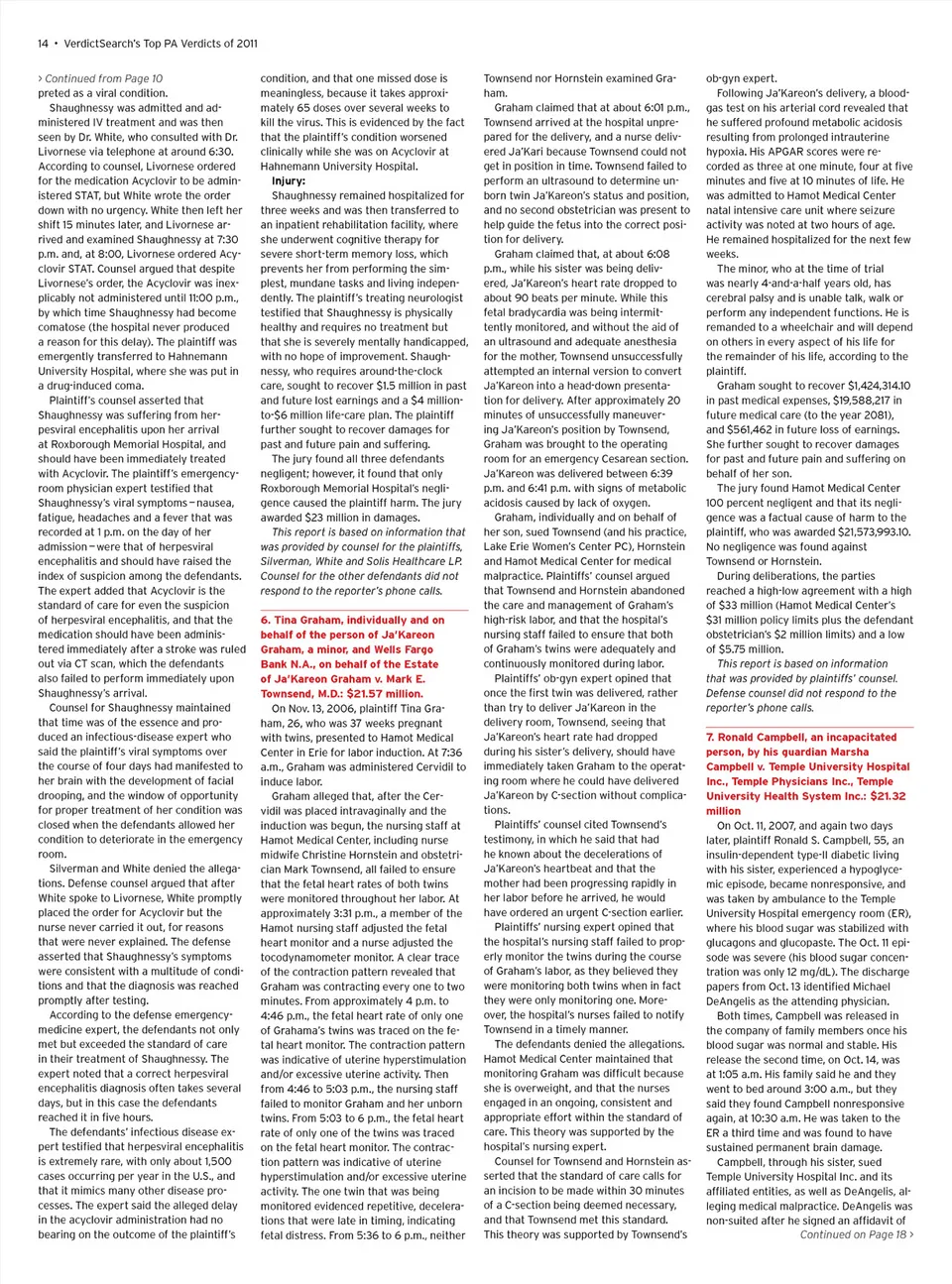 14 • VerdictSearch's Top PA Verdicts of 2011

› Continued from Page 10
preted as a viral condition.

Shaughnessy was admitted and administered IV treatment and was then seen by Dr. White, who consulted with Dr. Livornese via telephone at around 6:30. According to counsel, Livornese ordered for the medication Acyclovir to be administered STAT, but White wrote the order down with no urgency. White then left her shift 15 minutes later, and Livornese arrived and examined Shaughnessy at 7:30 p.m. and, at 8:00, Livornese ordered Acyclovir STAT. Counsel argued that despite Livornese's order, the Acyclovir was inexplicably not administered until 11:00 p.m., by which time Shaughnessy had become comatose (the hospital never produced a reason for this delay). The plaintiff was emergently transferred to Hahnemann University Hospital, where she was put in a drug-induced coma.

Plaintiff's counsel asserted that Shaughnessy was suffering from herpesviral encephalitis upon her arrival at Roxborough Memorial Hospital, and should have been immediately treated with Acyclovir. The plaintiff's emergency-room physician expert testified that Shaughnessy's viral symptoms – nausea, fatigue, headaches and a fever that was recorded at 1 p.m. on the day of her admission – were that of herpesviral encephalitis and should have raised the index of suspicion among the defendants. The expert added that Acyclovir is the standard of care for even the suspicion of herpesviral encephalitis, and that the medication should have been administered immediately after a stroke was ruled out via CT scan, which the defendants also failed to perform immediately upon Shaughnessy's arrival.

Counsel for Shaughnessy maintained that time was of the essence and produced an infectious-disease expert who said the plaintiff's viral symptoms over the course of four days had manifested to her brain with the development of facial drooping, and the window of opportunity for proper treatment of her condition was closed when the defendants allowed her condition to deteriorate in the emergency room.

Silverman and White denied the allegations. Defense counsel argued that after White spoke to Livornese, White promptly placed the order for Acyclovir but the nurse never carried it out, for reasons that were never explained. The defense asserted that Shaughnessy's symptoms were consistent with a multitude of conditions and that the diagnosis was reached promptly after testing.

According to the defense emergency-medicine expert, the defendants not only met but exceeded the standard of care in their treatment of Shaughnessy. The expert noted that a correct herpesviral encephalitis diagnosis often takes several days, but in this case the defendants reached it in five hours.

The defendants' infectious disease expert testified that herpesviral encephalitis is extremely rare, with only about 1,500 cases occurring per year in the U.S., and that it mimics many other disease processes. The expert said the alleged delay in the acyclovir administration had no bearing on the outcome of the plaintiff's condition, and that one missed dose is meaningless, because it takes approximately 65 doses over several weeks to kill the virus. This is evidenced by the fact that the plaintiff's condition worsened clinically while she was on Acyclovir at Hahnemann University Hospital.

Injury:
Shaughnessy remained hospitalized for three weeks and was then transferred to an inpatient rehabilitation facility, where she underwent cognitive therapy for severe short-term memory loss, which prevents her from performing the simplest, mundane tasks and living independently. The plaintiff's treating neurologist testified that Shaughnessy is physically healthy and requires no treatment but that she is severely mentally handicapped, with no hope of improvement. Shaughnessy, who requires around-the-clock care, sought to recover $1.5 million in past and future lost earnings and a $4 million-to-$6 million life-care plan. The plaintiff further sought to recover damages for past and future pain and suffering.

The jury found all three defendants negligent; however, it found that only Roxborough Memorial Hospital's negligence caused the plaintiff harm. The jury awarded $23 million in damages.

This report is based on information that was provided by counsel for the plaintiffs, Silverman, White and Solis Healthcare LP. Counsel for the other defendants did not respond to the reporter's phone calls.

6. Tina Graham, individually and on behalf of the person of Ja'Kareon Graham, a minor, and Wells Fargo Bank N.A., on behalf of the Estate of Ja'Kareon Graham v. Mark E. Townsend, M.D.: $21.57 million.

On Nov. 13, 2006, plaintiff Tina Graham, 26, who was 37 weeks pregnant with twins, presented to Hamot Medical Center in Erie for labor induction. At 7:36 a.m., Graham was administered Cervidil to induce labor.

Graham alleged that, after the Cervidil was placed intravaginally and the induction was begun, the nursing staff at Hamot Medical Center, including nurse midwife Christine Hornstein and obstetrician Mark Townsend, all failed to ensure that the fetal heart rates of both twins were monitored throughout her labor. At approximately 3:31 p.m., a member of the Hamot nursing staff adjusted the fetal heart monitor and a nurse adjusted the tocodynamometer monitor. A clear trace of the contraction pattern revealed that Graham was contracting every one to two minutes. From approximately 4 p.m. to 4:46 p.m., the fetal heart rate of only one of Graham's twins was traced on the fetal heart monitor. The contraction pattern was indicative of uterine hyperstimulation and/or excessive uterine activity. Then from 4:46 to 5:03 p.m., the nursing staff failed to monitor Graham and her unborn twins. From 5:03 to 6 p.m., the fetal heart rate of only one of the twins was traced on the fetal heart monitor. The contraction pattern was indicative of uterine hyperstimulation and/or excessive uterine activity. The one twin that was being monitored evidenced repetitive, decelerations that were late in timing, indicating fetal distress. From 5:36 to 6 p.m., neither Townsend nor Hornstein examined Graham.

Graham claimed that at about 6:01 p.m., Townsend arrived at the hospital unprepared for the delivery, and a nurse delivered Ja'Kari because Townsend could not get in position in time. Townsend failed to perform an ultrasound to determine unborn twin Ja'Kareon's status and position, and no second obstetrician was present to help guide the fetus into the correct position for delivery.

Graham claimed that, at about 6:08 p.m., while his sister was being delivered, Ja'Kareon's heart rate dropped to about 90 beats per minute. While this fetal bradycardia was being intermittently monitored, and without the aid of an ultrasound and adequate anesthesia for the mother, Townsend unsuccessfully attempted an internal version to convert Ja'Kareon into a head-down presentation for delivery. After approximately 20 minutes of unsuccessfully maneuvering Ja'Kareon's position by Townsend, Graham was brought to the operating room for an emergency Cesarean section. Ja'Kareon was delivered between 6:39 p.m. and 6:41 p.m. with signs of metabolic acidosis caused by lack of oxygen.

Graham, individually and on behalf of her son, sued Townsend (and his practice, Lake Erie Women's Center PC), Hornstein and Hamot Medical Center for medical malpractice. Plaintiffs' counsel argued that Townsend and Hornstein abandoned the care and management of Graham's high-risk labor, and that the hospital's nursing staff failed to ensure that both of Graham's twins were adequately and continuously monitored during labor.

Plaintiffs' ob-gyn expert opined that once the first twin was delivered, rather than try to deliver Ja'Kareon in the delivery room, Townsend, seeing that Ja'Kareon's heart rate had dropped during his sister's delivery, should have immediately taken Graham to the operating room where he could have delivered Ja'Kareon by C-section without complications.

Plaintiffs' counsel cited Townsend's testimony, in which he said that had he known about the decelerations of Ja'Kareon's heartbeat and that the mother had been progressing rapidly in her labor before he arrived, he would have ordered an urgent C-section earlier.

Plaintiffs' nursing expert opined that the hospital's nursing staff failed to properly monitor the twins during the course of Graham's labor, as they believed they were monitoring both twins when in fact they were only monitoring one. Moreover, the hospital's nurses failed to notify Townsend in a timely manner.

The defendants denied the allegations. Hamot Medical Center maintained that monitoring Graham was difficult because she is overweight, and that the nurses engaged in an ongoing, consistent and appropriate effort within the standard of care. This theory was supported by the hospital's nursing expert.

Counsel for Townsend and Hornstein asserted that the standard of care calls for an incision to be made within 30 minutes of a C-section being deemed necessary, and that Townsend met this standard. This theory was supported by Townsend's ob-gyn expert.

Following Ja'Kareon's delivery, a blood-gas test on his arterial cord revealed that he suffered profound metabolic acidosis resulting from prolonged intrauterine hypoxia. His APGAR scores were recorded as three at one minute, four at five minutes and five at 10 minutes of life. He was admitted to Hamot Medical Center natal intensive care unit where seizure activity was noted at two hours of age. He remained hospitalized for the next few weeks.

The minor, who at the time of trial was nearly 4-and-a-half years old, has cerebral palsy and is unable talk, walk or perform any independent functions. He is remanded to a wheelchair and will depend on others in every aspect of his life for the remainder of his life, according to the plaintiff.

Graham sought to recover $1,424,314.10 in past medical expenses, $19,588,217 in future medical care (to the year 2081), and $561,462 in future loss of earnings. She further sought to recover damages for past and future pain and suffering on behalf of her son.

The jury found Hamot Medical Center 100 percent negligent and that its negligence was a factual cause of harm to the plaintiff, who was awarded $21,573,993.10. No negligence was found against Townsend or Hornstein.

During deliberations, the parties reached a high-low agreement with a high of $33 million (Hamot Medical Center's $31 million policy limits plus the defendant obstetrician's $2 million limits) and a low of $5.75 million.

This report is based on information that was provided by plaintiffs' counsel. Defense counsel did not respond to the reporter's phone calls.

7. Ronald Campbell, an incapacitated person, by his guardian Marsha Campbell v. Temple University Hospital Inc., Temple Physicians Inc., Temple University Health System Inc.: $21.32 million

On Oct. 11, 2007, and again two days later, plaintiff Ronald S. Campbell, 55, an insulin-dependent type-II diabetic living with his sister, experienced a hypoglycemic episode, became nonresponsive, and was taken by ambulance to the Temple University Hospital emergency room (ER), where his blood sugar was stabilized with glucagons and glucopaste. The Oct. 11 episode was severe (his blood sugar concentration was only 12 mg/dL). The discharge papers from Oct. 13 identified Michael DeAngelis as the attending physician.

Both times, Campbell was released in the company of family members once his blood sugar was normal and stable. His release the second time, on Oct. 14, was at 1:05 a.m. His family said he and they went to bed around 3:00 a.m., but they said they found Campbell nonresponsive again, at 10:30 a.m. He was taken to the ER a third time and was found to have sustained permanent brain damage.

Campbell, through his sister, sued Temple University Hospital Inc. and its affiliated entities, as well as DeAngelis, alleging medical malpractice. DeAngelis was non-suited after he signed an affidavit of
Continued on Page 18 ›